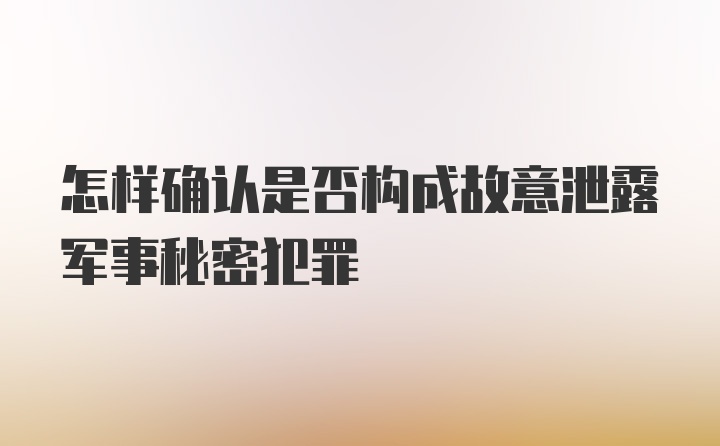 怎样确认是否构成故意泄露军事秘密犯罪